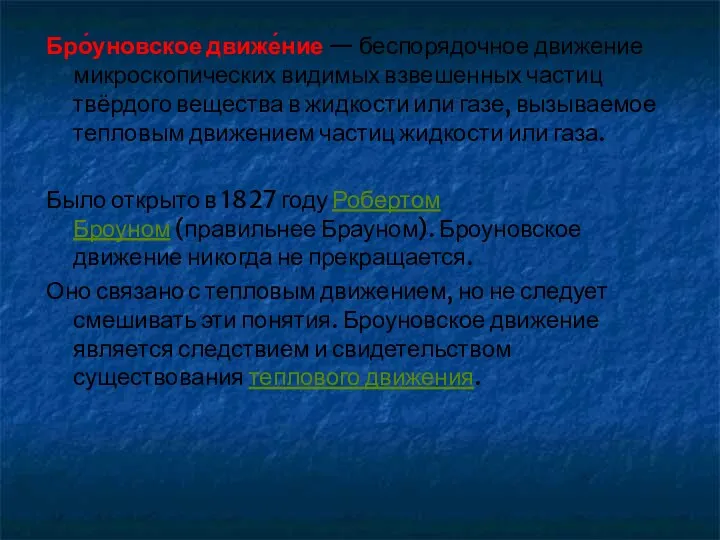 Бро́уновское движе́ние — беспорядочное движение микроскопических видимых взвешенных частиц твёрдого вещества в жидкости или газе, вызываемое тепловым движением частиц жидкости или газа.

Было открыто в 1827 году Робертом Броуном (правильнее Брауном). Броуновское движение никогда не прекращается.

Оно связано с тепловым движением, но не следует смешивать эти понятия. Броуновское движение является следствием и свидетельством существования теплового движения.